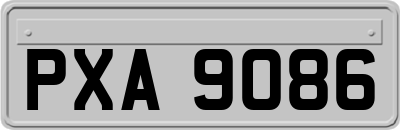 PXA 9086